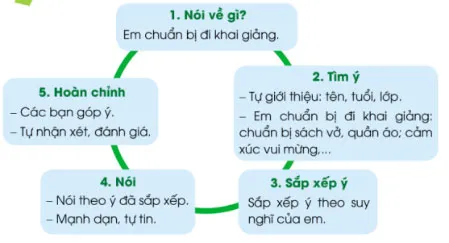 1. Nói về gì?
Em chuẩn bị đi khai giảng.

2. Tìm ý
– Tự giới thiệu: tên, tuổi, lớp.
– Em chuẩn bị đi khai giảng: chuẩn bị sách vở, quần áo; cảm xúc vui mừng,...

3. Sắp xếp ý
Sắp xếp ý theo suy nghĩ của em.

4. Nói
– Nói theo ý đã sắp xếp.
– Mạnh dạn, tự tin.

5. Hoàn chỉnh
– Các bạn góp ý.
– Tự nhận xét, đánh giá.